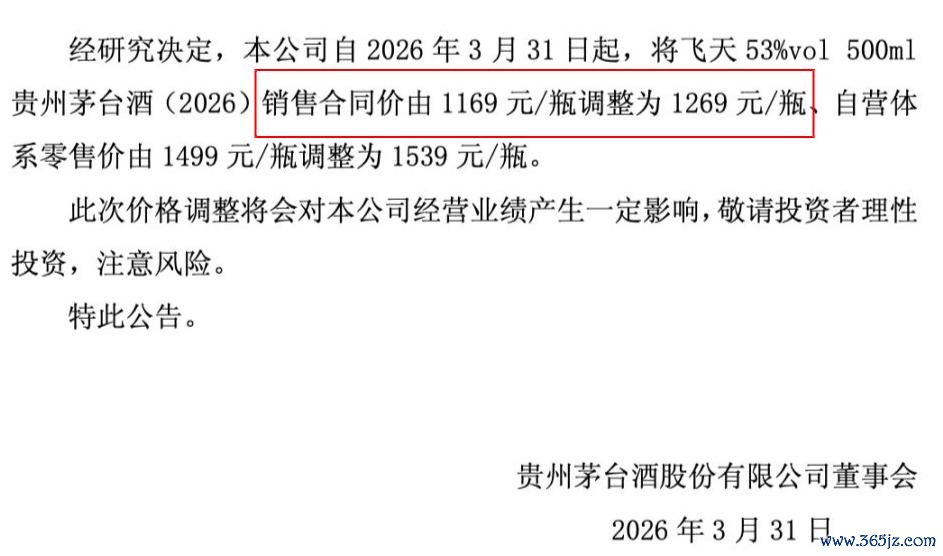 经研究决定，本公司自2026年3月31日起，将飞天53%vol 500ml贵州茅台酒（2026）销售合同价由1169元/瓶调整为1269元/瓶、自营体系零售价由1499元/瓶调整为1539元/瓶。

此次价格调整将会对本公司经营业绩产生一定影响，敬请投资者理性投资，注意风险。

特此公告。

贵州茅台酒股份有限公司董事会

2026年3月31日

www.365jz.com